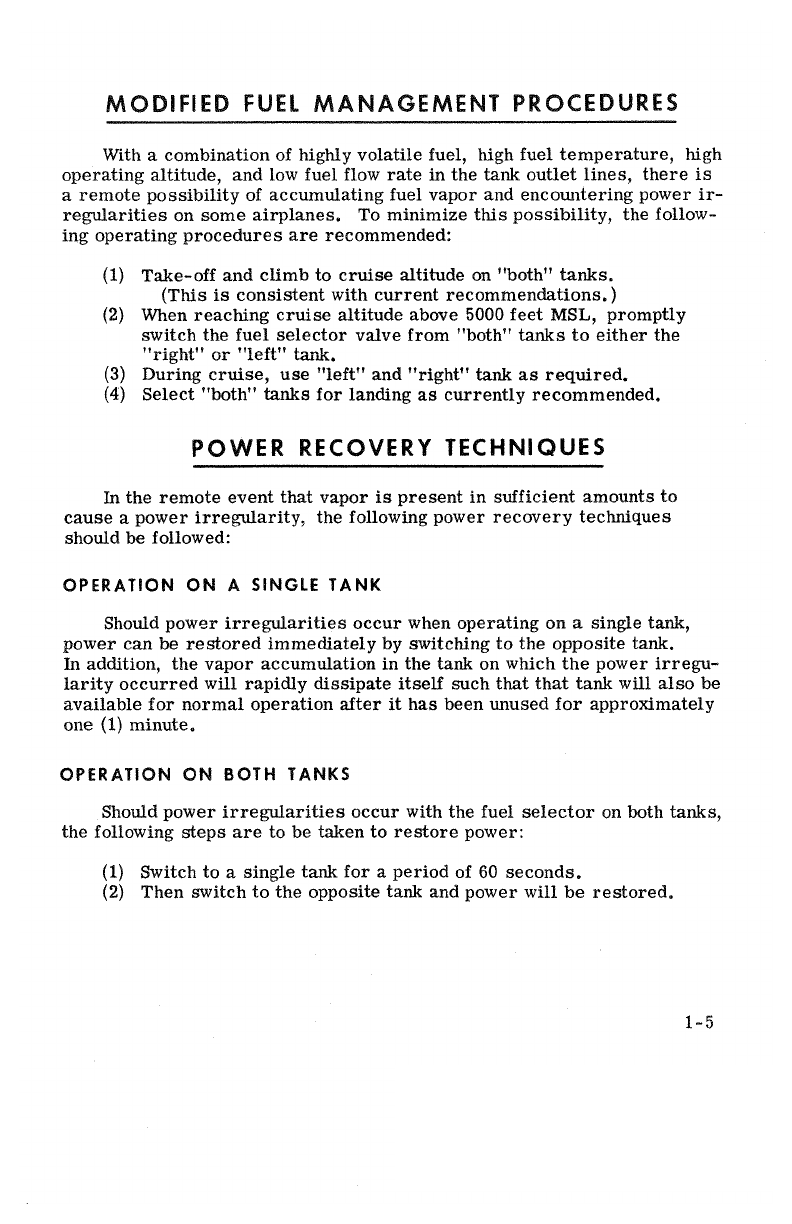 MODIFIED FUEL MANAGEMENT PROCEDURES

With a combination of highly volatile fuel, high fuel temperature, high operating altitude, and low fuel flow rate in the tank outlet lines, there is a remote possibility of accumulating fuel vapor and encountering power irregularities on some airplanes. To minimize this possibility, the following operating procedures are recommended:

(1) Take-off and climb to cruise altitude on "both" tanks. (This is consistent with current recommendations.)
(2) When reaching cruise altitude above 5000 feet MSL, promptly switch the fuel selector valve from "both" tanks to either the "right" or "left" tank.
(3) During cruise, use "left" and "right" tank as required.
(4) Select "both" tanks for landing as currently recommended.

POWER RECOVERY TECHNIQUES

In the remote event that vapor is present in sufficient amounts to cause a power irregularity, the following power recovery techniques should be followed:

OPERATION ON A SINGLE TANK

Should power irregularities occur when operating on a single tank, power can be restored immediately by switching to the opposite tank. In addition, the vapor accumulation in the tank on which the power irregularity occurred will rapidly dissipate itself such that that tank will also be available for normal operation after it has been unused for approximately one (1) minute.

OPERATION ON BOTH TANKS

Should power irregularities occur with the fuel selector on both tanks, the following steps are to be taken to restore power:

(1) Switch to a single tank for a period of 60 seconds.
(2) Then switch to the opposite tank and power will be restored.

1-5